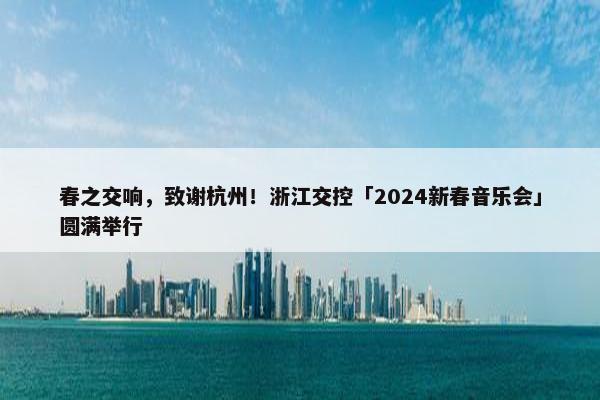 春之交响，致谢杭州！浙江交控「2024新春音乐会」圆满举行